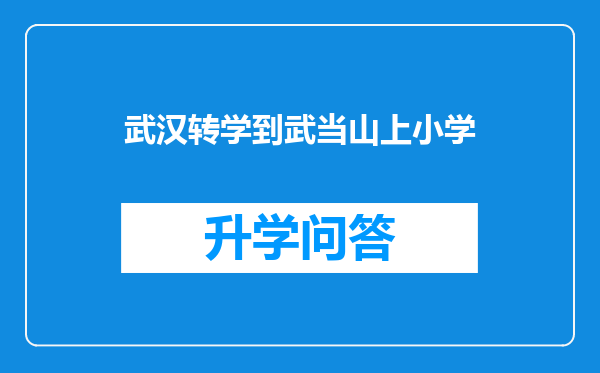 武汉转学到武当山上小学

升学问答